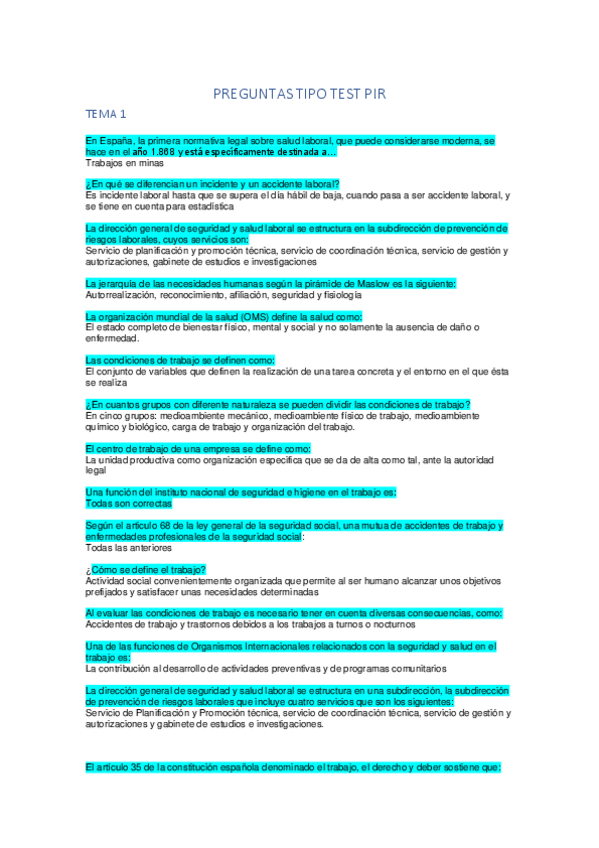 PREGUNTAS TIPO TEST PIR

TEMA 1

En España, la primera normativa legal sobre salud laboral, que puede considerarse moderna, se hace en el año 1.868 y está específicamente destinada a…
Trabajos en minas

¿En qué se diferencian un incidente y un accidente laboral?
Es incidente laboral hasta que se supera el día hábil de baja, cuando pasa a ser accidente laboral, y se tiene en cuenta para estadística

La dirección general de seguridad y salud laboral se estructura en la subdirección de prevención de riesgos laborales, cuyos servicios son:
Servicio de planificación y promoción técnica, servicio de coordinación técnica, servicio de gestión y autorizaciones, gabinete de estudios e investigaciones

La jerarquía de las necesidades humanas según la pirámide de Maslow es la siguiente:
Autorrealización, reconocimiento, afiliación, seguridad y fisiología

La organización mundial de la salud (OMS) define la salud como:
El estado completo de bienestar físico, mental y social y no solamente la ausencia de daño o enfermedad.

Las condiciones de trabajo se definen como:
El conjunto de variables que definen la realización de una tarea concreta y el entorno en el que ésta se realiza

¿En cuantos grupos con diferente naturaleza se pueden dividir las condiciones de trabajo?
En cinco grupos: medioambiente mecánico, medioambiente físico de trabajo, medioambiente químico y biológico, carga de trabajo y organización del trabajo.

El centro de trabajo de una empresa se define como:
La unidad productiva como organización específica que se da de alta como tal, ante la autoridad legal

Una función del instituto nacional de seguridad e higiene en el trabajo es:
Todas son correctas

Según el artículo 68 de la ley general de la seguridad social, una mutua de accidentes de trabajo y enfermedades profesionales de la seguridad social:
Todas las anteriores

¿Cómo se define el trabajo?
Actividad social convenientemente organizada que permite al ser humano alcanzar unos objetivos prefijados y satisfacer unas necesidades determinadas

Al evaluar las condiciones de trabajo es necesario tener en cuenta diversas consecuencias, como:
Accidentes de trabajo y trastornos debidos a los trabajos a turnos o nocturnos

Una de las funciones de Organismos Internacionales relacionados con la seguridad y salud en el trabajo es:
La contribución al desarrollo de actividades preventivas y de programas comunitarios

La dirección general de seguridad y salud laboral se estructura en una subdirección, la subdirección de prevención de riesgos laborales que incluye cuatro servicios que son los siguientes:
Servicio de Planificación y Promoción técnica, servicio de coordinación técnica, servicio de gestión y autorizaciones y gabinete de estudios e investigaciones.

El artículo 35 de la constitución española denominado el trabajo, el derecho y deber sostiene que: